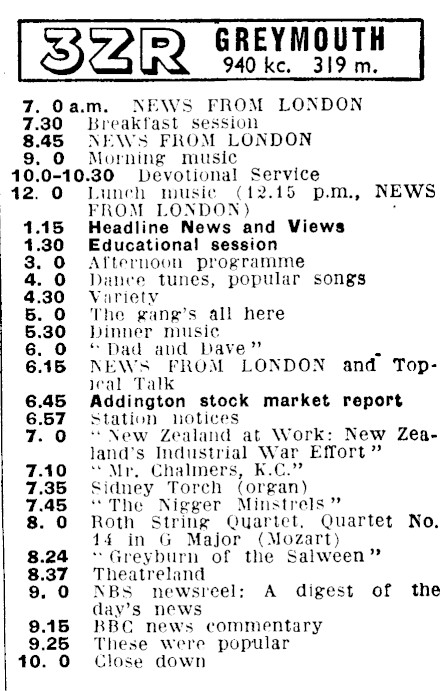 3ZR GREYMOUTH
940 kc. 319 m.

7. 0 a.m. NEWS FROM LONDON
7.30 Breakfast session
8.45 NEWS FROM LONDON
9. 0 Morning music
10.0-10.30 Devotional Service
12. 0 Lunch music (12.15 p.m., NEWS FROM LONDON)
1.15 Headline News and Views
1.30 Educational session
3. 0 Afternoon programme
4. 0 Dance tunes, popular songs
4.30 Variety
5. 0 The gang's all here
5.30 Dinner music
6. 0 "Dad and Dave"
6.15 NEWS FROM LONDON and Topical Talk
6.45 Addington stock market report
6.57 Station notices
7. 0 "New Zealand at Work: New Zealand's Industrial War Effort"
7.10 "Mr. Chalmers, K.C."
7.35 Sidney Torch (organ)
7.45 "The Nigger Minstrels"
8. 0 Roth String Quartet, Quartet No. 14 in G Major (Mozart)
8.24 "Greyburn of the Salween"
8.37 Theatreland
9. 0 NBS newsreel: A digest of the day's news
9.15 BBC news commentary
9.25 These were popular
10. 0 Close down